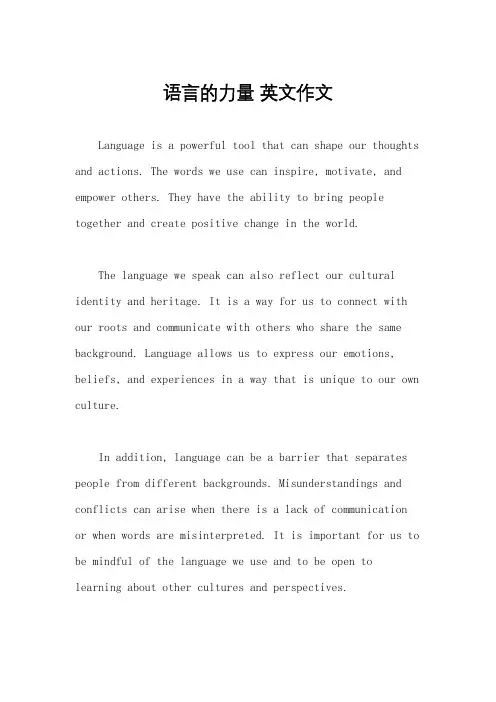 语言的力量 英文作文

Language is a powerful tool that can shape our thoughts and actions. The words we use can inspire, motivate, and empower others. They have the ability to bring people together and create positive change in the world.

The language we speak can also reflect our cultural identity and heritage. It is a way for us to connect with our roots and communicate with others who share the same background. Language allows us to express our emotions, beliefs, and experiences in a way that is unique to our own culture.

In addition, language can be a barrier that separates people from different backgrounds. Misunderstandings and conflicts can arise when there is a lack of communication or when words are misinterpreted. It is important for us to be mindful of the language we use and to be open to learning about other cultures and perspectives.